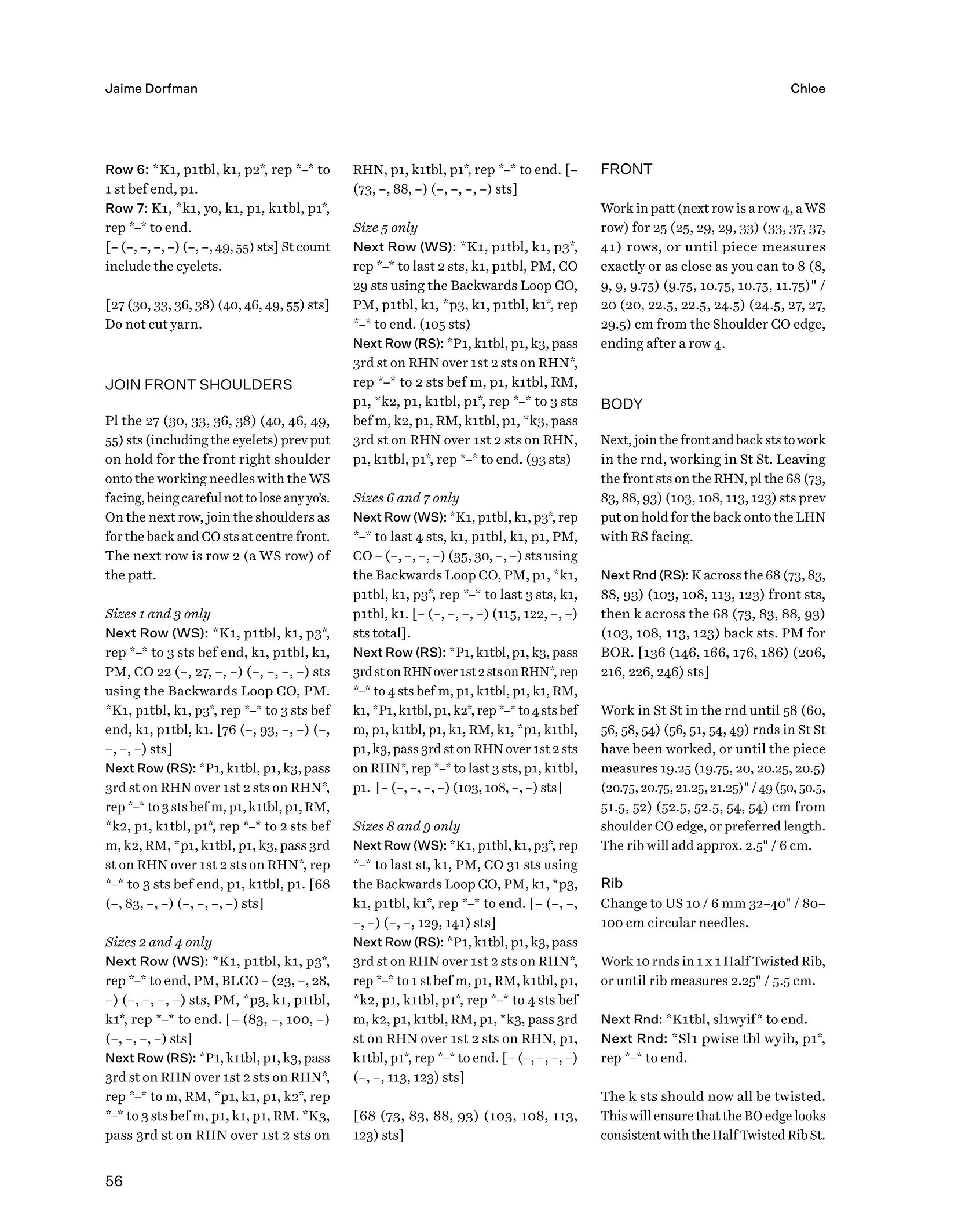 Jaime Dorfman

Chloe

Row 6: *K1, p1tbl, k1, p2*, rep *–* to 1 st bef end, p1.
Row 7: K1, *k1, yo, k1, p1, k1tbl, p1*, rep *–* to end.
[– (–, –, –, –) (–, –, 49, 55) sts] St count include the eyelets.

[27 (30, 33, 36, 38) (40, 46, 49, 55) sts] Do not cut yarn.

JOIN FRONT SHOULDERS

Pl the 27 (30, 33, 36, 38) (40, 46, 49, 55) sts (including the eyelets) prev put on hold for the front right shoulder onto the working needles with the WS facing, being careful not to lose any yo's. On the next row, join the shoulders as for the back and CO sts at centre front. The next row is row 2 (a WS row) of the patt.

Sizes 1 and 3 only
Next Row (WS): *K1, p1tbl, k1, p3*, rep *–* to 3 sts bef end, k1, p1tbl, k1, PM, CO 22 (–, 27, –, –) (–, –, –, –) sts using the Backwards Loop CO, PM. *K1, p1tbl, k1, p3*, rep *–* to 3 sts bef end, k1, p1tbl, k1. [76 (–, 93, –, –) (–, –, –, –) sts]
Next Row (RS): *P1, k1tbl, p1, k3, pass 3rd st on RHN over 1st 2 sts on RHN*, rep *–* to 3 sts bef m, p1, k1tbl, p1, RM, *k2, p1, k1tbl, p1*, rep *–* to 2 sts bef m, k2, RM, *p1, k1tbl, p1, k3, pass 3rd st on RHN over 1st 2 sts on RHN*, rep *–* to 3 sts bef end, p1, k1tbl, p1. [68 (–, 83, –, –) (–, –, –, –) sts]

Sizes 2 and 4 only
Next Row (WS): *K1, p1tbl, k1, p3*, rep *–* to end, PM, BLCO – (23, –, 28, –) (–, –, –, –) sts, PM, *p3, k1, p1tbl, k1*, rep *–* to end. [– (83, –, 100, –) (–, –, –, –) sts]
Next Row (RS): *P1, k1tbl, p1, k3, pass 3rd st on RHN over 1st 2 sts on RHN*, rep *–* to m, RM, *p1, k1, p1, k2*, rep *–* to 3 sts bef m, p1, k1, p1, RM. *K3, pass 3rd st on RHN over 1st 2 sts on RHN, p1, k1tbl, p1*, rep *–* to end. [– (73, –, 88, –) (–, –, –, –) sts]

Size 5 only
Next Row (WS): *K1, p1tbl, k1, p3*, rep *–* to last 2 sts, k1, p1tbl, PM, CO 29 sts using the Backwards Loop CO, PM, p1tbl, k1, *p3, k1, p1tbl, k1*, rep *–* to end. (105 sts)
Next Row (RS): *P1, k1tbl, p1, k3, pass 3rd st on RHN over 1st 2 sts on RHN*, rep *–* to 2 sts bef m, p1, k1tbl, RM, p1, *k2, p1, k1tbl, p1*, rep *–* to 3 sts bef m, k2, p1, RM, k1tbl, p1, *k3, pass 3rd st on RHN over 1st 2 sts on RHN, p1, k1tbl, p1*, rep *–* to end. (93 sts)

Sizes 6 and 7 only
Next Row (WS): *K1, p1tbl, k1, p3*, rep *–* to last 4 sts, k1, p1tbl, k1, p1, PM, CO – (–, –, –, –) (35, 30, –, –) sts using the Backwards Loop CO, PM, p1, *k1, p1tbl, k1, p3*, rep *–* to last 3 sts, k1, p1tbl, k1. [– (–, –, –, –) (115, 122, –, –) sts total].
Next Row (RS): *P1, k1tbl, p1, k3, pass 3rd st on RHN over 1st 2 sts on RHN*, rep *–* to 4 sts bef m, p1, k1tbl, p1, k1, RM, k1, *P1, k1tbl, p1, k2*, rep *–* to 4 sts bef m, p1, k1tbl, p1, k1, RM, k1, *p1, k1tbl, p1, k3, pass 3rd st on RHN over 1st 2 sts on RHN*, rep *–* to last 3 sts, p1, k1tbl, p1. [– (–, –, –, –) (103, 108, –, –) sts]

Sizes 8 and 9 only
Next Row (WS): *K1, p1tbl, k1, p3*, rep *–* to last st, k1, PM, CO 31 sts using the Backwards Loop CO, PM, k1, *p3, k1, p1tbl, k1*, rep *–* to end. [– (–, –, –, –) (–, –, 129, 141) sts]
Next Row (RS): *P1, k1tbl, p1, k3, pass 3rd st on RHN over 1st 2 sts on RHN*, rep *–* to 1 st bef m, p1, RM, k1tbl, p1, *k2, p1, k1tbl, p1*, rep *–* to 4 sts bef m, k2, p1, k1tbl, RM, p1, *k3, pass 3rd st on RHN over 1st 2 sts on RHN, p1, k1tbl, p1*, rep *–* to end. [– (–, –, –, –) (–, –, 113, 123) sts]

[68 (73, 83, 88, 93) (103, 108, 113, 123) sts]

FRONT

Work in patt (next row is a row 4, a WS row) for 25 (25, 29, 29, 33) (33, 37, 37, 41) rows, or until piece measures exactly or as close as you can to 8 (8, 9, 9, 9.75) (9.75, 10.75, 10.75, 11.75)" / 20 (20, 22.5, 22.5, 24.5) (24.5, 27, 27, 29.5) cm from the Shoulder CO edge, ending after a row 4.

BODY

Next, join the front and back sts to work in the rnd, working in St St. Leaving the front sts on the RHN, pl the 68 (73, 83, 88, 93) (103, 108, 113, 123) sts prev put on hold for the back onto the LHN with RS facing.

Next Rnd (RS): K across the 68 (73, 83, 88, 93) (103, 108, 113, 123) front sts, then k across the 68 (73, 83, 88, 93) (103, 108, 113, 123) back sts. PM for BOR. [136 (146, 166, 176, 186) (206, 216, 226, 246) sts]

Work in St St in the rnd until 58 (60, 56, 58, 54) (56, 51, 54, 49) rnds in St St have been worked, or until the piece measures 19.25 (19.75, 20, 20.25, 20.5) (20.75, 20.75, 21.25, 21.25)" / 49 (50, 50.5, 51.5, 52) (52.5, 52.5, 54, 54) cm from shoulder CO edge, or preferred length. The rib will add approx. 2.5" / 6 cm.

Rib
Change to US 10 / 6 mm 32–40" / 80–100 cm circular needles.

Work 10 rnds in 1 x 1 Half Twisted Rib, or until rib measures 2.25" / 5.5 cm.

Next Rnd: *K1tbl, sl1wyif* to end.
Next Rnd: *Sl1 pwise tbl wyib, p1*, rep *–* to end.

The k sts should now all be twisted. This will ensure that the BO edge looks consistent with the Half Twisted Rib St.

56